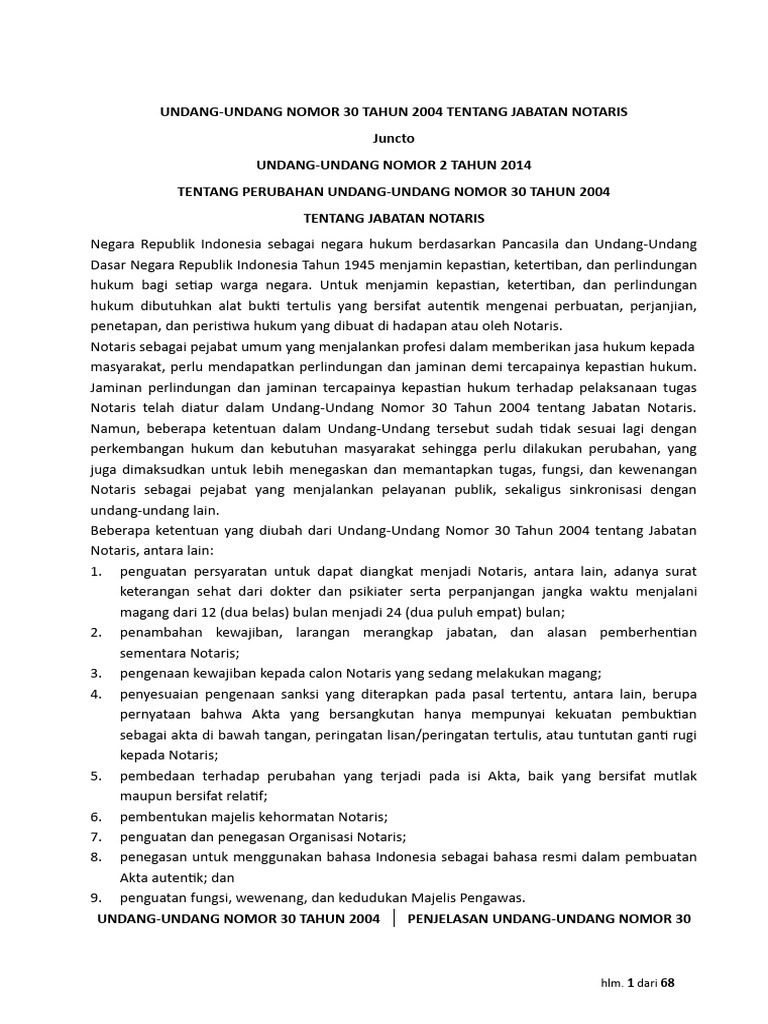 UNDANG-UNDANG NOMOR 30 TAHUN 2004 TENTANG JABATAN NOTARIS

Juncto

UNDANG-UNDANG NOMOR 2 TAHUN 2014

TENTANG PERUBAHAN UNDANG-UNDANG NOMOR 30 TAHUN 2004

TENTANG JABATAN NOTARIS

Negara Republik Indonesia sebagai negara hukum berdasarkan Pancasila dan Undang-Undang Dasar Negara Republik Indonesia Tahun 1945 menjamin kepastian, ketertiban, dan perlindungan hukum bagi setiap warga negara. Untuk menjamin kepastian, ketertiban, dan perlindungan hukum dibutuhkan alat bukti tertulis yang bersifat autentik mengenai perbuatan, perjanjian, penetapan, dan peristiwa hukum yang dibuat di hadapan atau oleh Notaris.

Notaris sebagai pejabat umum yang menjalankan profesi dalam memberikan jasa hukum kepada masyarakat, perlu mendapatkan perlindungan dan jaminan demi tercapainya kepastian hukum.

Jaminan perlindungan dan jaminan tercapainya kepastian hukum terhadap pelaksanaan tugas Notaris telah diatur dalam Undang-Undang Nomor 30 Tahun 2004 tentang Jabatan Notaris. Namun, beberapa ketentuan dalam Undang-Undang tersebut sudah tidak sesuai lagi dengan perkembangan hukum dan kebutuhan masyarakat sehingga perlu dilakukan perubahan, yang juga dimaksudkan untuk lebih menegaskan dan memantapkan tugas, fungsi, dan kewenangan Notaris sebagai pejabat yang menjalankan pelayanan publik, sekaligus sinkronisasi dengan undang-undang lain.

Beberapa ketentuan yang diubah dari Undang-Undang Nomor 30 Tahun 2004 tentang Jabatan Notaris, antara lain:

1. penguatan persyaratan untuk dapat diangkat menjadi Notaris, antara lain, adanya surat keterangan sehat dari dokter dan psikiater serta perpanjangan jangka waktu menjalani magang dari 12 (dua belas) bulan menjadi 24 (dua puluh empat) bulan;
2. penambahan kewajiban, larangan merangkap jabatan, dan alasan pemberhentian sementara Notaris;
3. pengenaan kewajiban kepada calon Notaris yang sedang melakukan magang;
4. penyesuaian pengenaan sanksi yang diterapkan pada pasal tertentu, antara lain, berupa pernyataan bahwa Akta yang bersangkutan hanya mempunyai kekuatan pembuktian sebagai akta di bawah tangan, peringatan lisan/peringatan tertulis, atau tuntutan ganti rugi kepada Notaris;
5. pembedaan terhadap perubahan yang terjadi pada isi Akta, baik yang bersifat mutlak maupun bersifat relatif;
6. pembentukan majelis kehormatan Notaris;
7. penguatan dan penegasan Organisasi Notaris;
8. penegasan untuk menggunakan bahasa Indonesia sebagai bahasa resmi dalam pembuatan Akta autentik; dan
9. penguatan fungsi, wewenang, dan kedudukan Majelis Pengawas.

UNDANG-UNDANG NOMOR 30 TAHUN 2004 | PENJELASAN UNDANG-UNDANG NOMOR 30

hlm. 1 dari 68